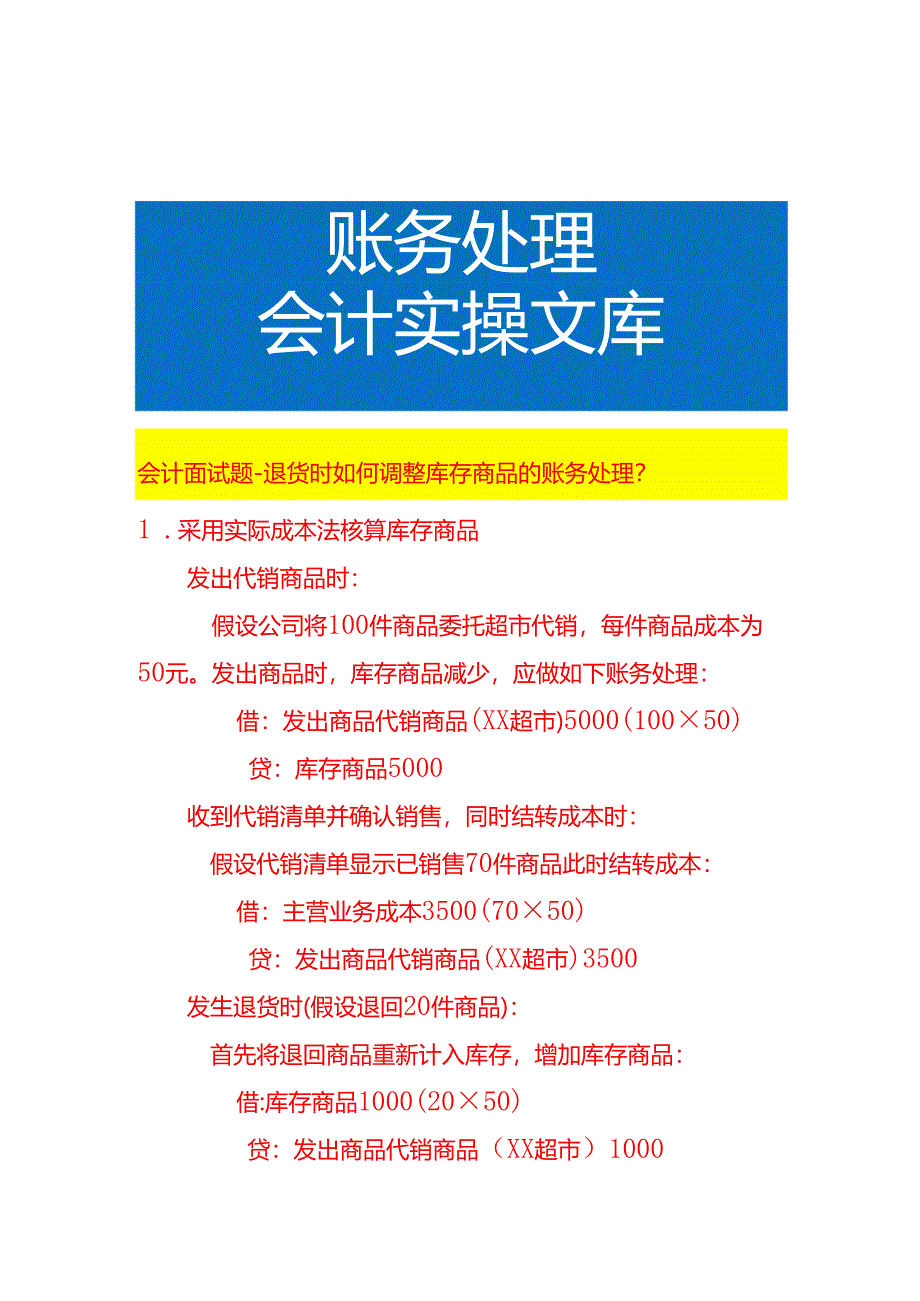 账务处理
会计实操文库

会计面试题-退货时如何调整库存商品的账务处理?

1．采用实际成本法核算库存商品

发出代销商品时:

假设公司将100件商品委托超市代销，每件商品成本为50元。发出商品时，库存商品减少，应做如下账务处理:

借：发出商品代销商品(XX超市)5000(100×50)

贷：库存商品5000

收到代销清单并确认销售，同时结转成本时:

假设代销清单显示已销售70件商品此时结转成本:

借：主营业务成本3500(70×50)

贷：发出商品代销商品(XX超市)3500

发生退货时(假设退回20件商品):

首先将退回商品重新计入库存，增加库存商品:

借:库存商品1000(20×50)

贷：发出商品代销商品（XX超市）1000